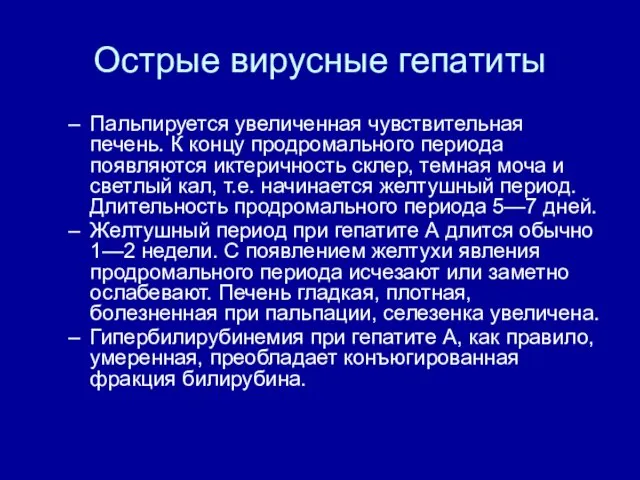 Острые вирусные гепатиты

– Пальпируется увеличенная чувствительная печень. К концу продромального периода появляются иктеричность склер, темная моча и светлый кал, т.е. начинается желтушный период. Длительность продромального периода 5—7 дней.
– Желтушный период при гепатите А длится обычно 1—2 недели. С появлением желтухи явления продромального периода исчезают или заметно ослабевают. Печень гладкая, плотная, болезненная при пальпации, селезенка увеличена.
– Гипербилирубинемия при гепатите А, как правило, умеренная, преобладает конъюгированная фракция билирубина.